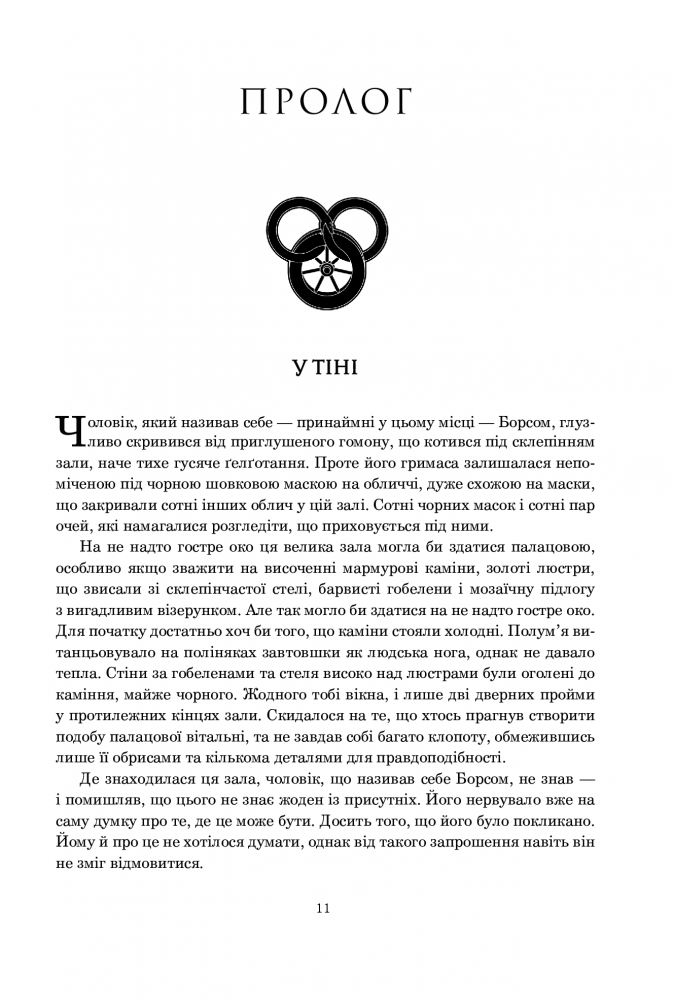 ПРОЛОГ

У ТІНІ

Чоловік, який називав себе — принаймні у цьому місці — Борсом, глузливо скривився від приглушеного гомону, що котився під склепінням зали, наче тихе гусяче ґелґотання. Проте його гримаса залишалася непоміченою під чорною шовковою маскою на обличчі, дуже схожою на маски, що закривали сотні інших облич у цій залі. Сотні чорних масок і сотні пар очей, які намагалися розгледіти, що приховується під ними.

На не надто гостре око ця велика зала могла би здатися палацовою, особливо якщо зважити на височенні мармурові каміни, золоті люстри, що звисали зі склепінчастої стелі, барвисті гобелени і мозаїчну підлогу з вигадливим візерунком. Але так могло би здатися на не надто гостре око. Для початку достатньо хоч би того, що каміни стояли холодні. Полум'я витанцьовувало на поліняках завтовшки як людська нога, однак не давало тепла. Стіни за гобеленами та стеля високо над люстрами були оголені до каміння, майже чорного. Жодного тобі вікна, і лише дві дверних пройми у протилежних кінцях зали. Скидалося на те, що хтось прагнув створити подобу палацової вітальні, та не завдав собі багато клопоту, обмежившись лише її обрисами та кількома деталями для правдоподібності.

Де знаходилася ця зала, чоловік, що називав себе Борсом, не знав — і помишляв, що цього не знає жоден із присутніх. Його нервувало вже на саму думку про те, де це може бути. Досить того, що його було покликано. Йому й про це не хотілося думати, однак від такого запрошення навіть він не зміг відмовитися.

11